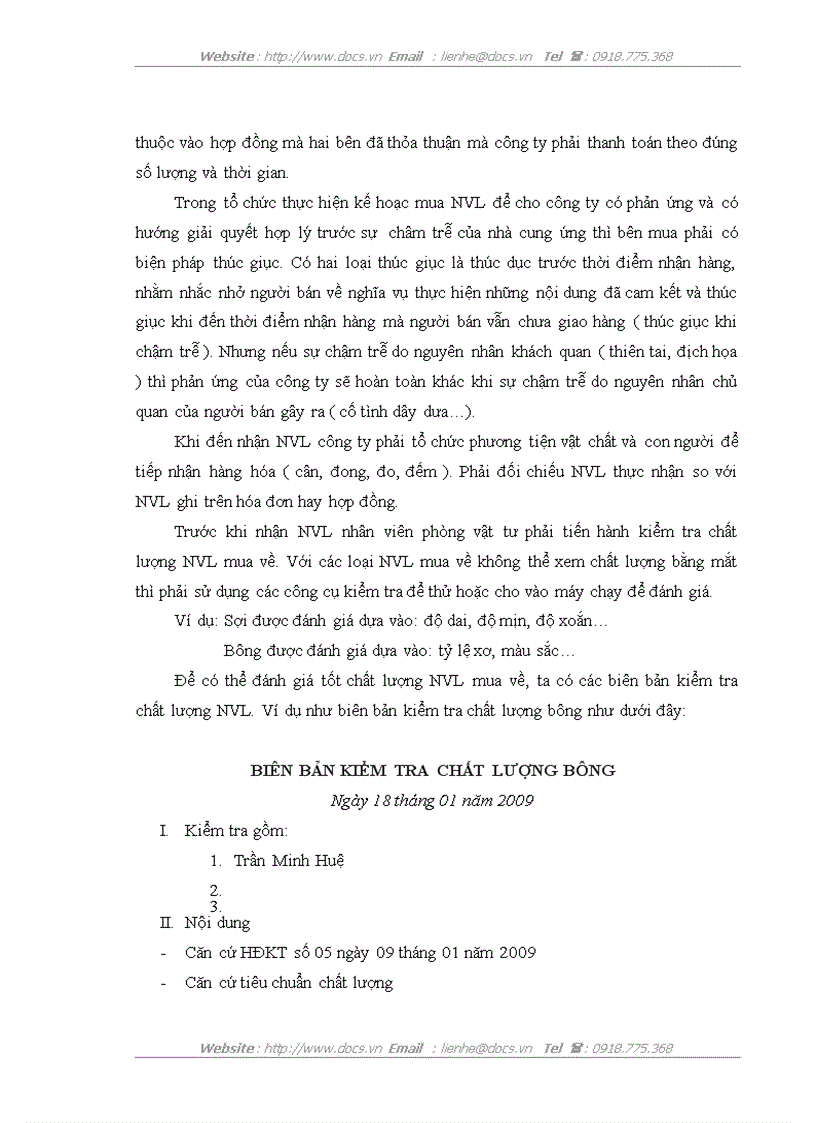 Website : http://www.docs.vn Email : lienhe@docs.vn Tel : 0918.775.368

thuộc vào hợp đồng mà hai bên đã thỏa thuận mà công ty phải thanh toán theo đúng số lượng và thời gian.

Trong tổ chức thực hiện kế hoạc mua NVL để cho công ty có phản ứng và có hướng giải quyết hợp lý trước sự chậm trễ của nhà cung ứng thì bên mua phải có biện pháp thúc giục. Có hai loại thúc giục là thúc dục trước thời điểm nhận hàng, nhằm nhắc nhở người bán về nghĩa vụ thực hiện những nội dung đã cam kết và thúc giục khi đến thời điểm nhận hàng mà người bán vẫn chưa giao hàng ( thúc giục khi chậm trễ ). Nhưng nếu sự chậm trễ do nguyên nhân khách quan ( thiên tai, địch họa ) thì phản ứng của công ty sẽ hoàn toàn khác khi sự chậm trễ do nguyên nhân chủ quan của người bán gây ra ( cố tình dây dưa…).

Khi đến nhận NVL công ty phải tổ chức phương tiện vật chất và con người để tiếp nhận hàng hóa ( cân, đong, đo, đếm ). Phải đối chiếu NVL thực nhận so với NVL ghi trên hóa đơn hay hợp đồng.

Trước khi nhận NVL nhân viên phòng vật tư phải tiến hành kiểm tra chất lượng NVL mua về. Với các loại NVL mua về không thể xem chất lượng bằng mắt thì phải sử dụng các công cụ kiểm tra để thử hoặc cho vào máy chạy để đánh giá.

Ví dụ: Sợi được đánh giá dựa vào: độ dai, độ mịn, độ xoắn…

Bông được đánh giá dựa vào: tỷ lệ xơ, màu sắc…

Để có thể đánh giá tốt chất lượng NVL mua về, ta có các biên bản kiểm tra chất lượng NVL. Ví dụ như biên bản kiểm tra chất lượng bông như dưới đây:

BIÊN BẢN KIỂM TRA CHẤT LƯỢNG BÔNG
Ngày 18 tháng 01 năm 2009

I. Kiểm tra gồm:
1. Trần Minh Huệ
2.
3.
II. Nội dung
- Căn cứ HĐKT số 05 ngày 09 tháng 01 năm 2009
- Căn cứ tiêu chuẩn chất lượng

Website : http://www.docs.vn Email : lienhe@docs.vn Tel : 0918.775.368